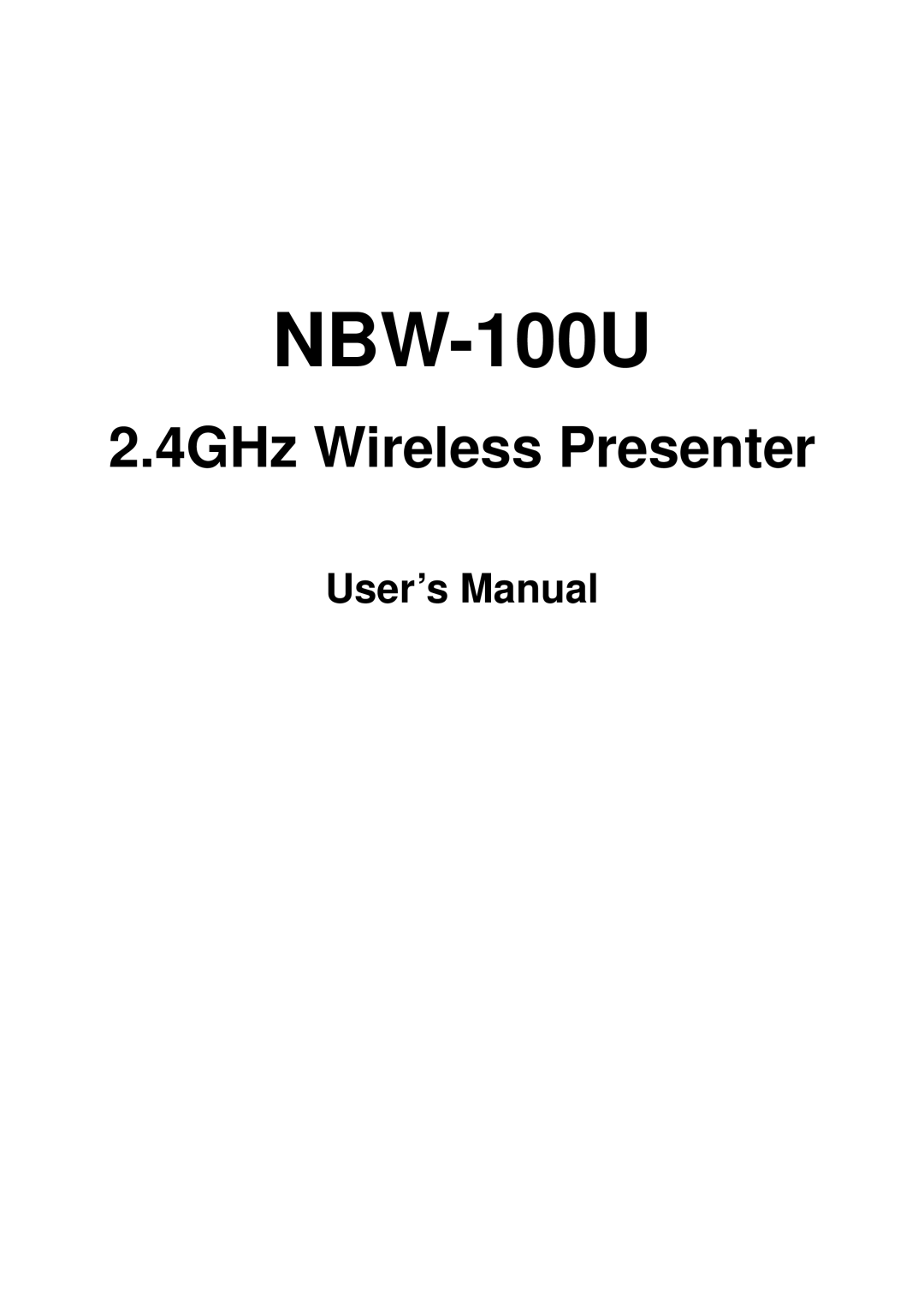 NBW-100U

2.4GHz Wireless Presenter

User’s Manual